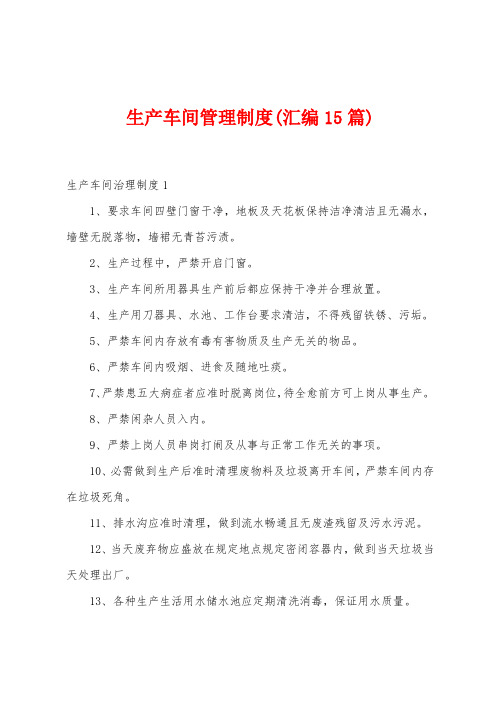 生产车间管理制度(汇编15篇)

生产车间治理制度1

1、要求车间四壁门窗干净，地板及天花板保持洁净清洁且无漏水，墙壁无脱落物，墙裙无青苔污渍。

2、生产过程中，严禁开启门窗。

3、生产车间所用器具生产前后都应保持干净并合理放置。

4、生产用刀器具、水池、工作台要求清洁，不得残留铁锈、污垢。

5、严禁车间内存放有毒有害物质及生产无关的物品。

6、严禁车间内吸烟、进食及随地吐痰。

7、严禁患五大病症者应准时脱离岗位，待全愈前方可上岗从事生产。

8、严禁闲杂人员入内。

9、严禁上岗人员串岗打闹及从事与正常工作无关的事项。

10、必需做到生产后准时清理废物料及垃圾离开车间，严禁车间内存在垃圾死角。

11、排水沟应准时清理，做到流水畅通且无废渣残留及污水污泥。

12、当天废弃物应盛放在规定地点规定密闭容器内，做到当天垃圾当天处理出厂。

13、各种生产生活用水储水池应定期清洗消毒，保证用水质量。